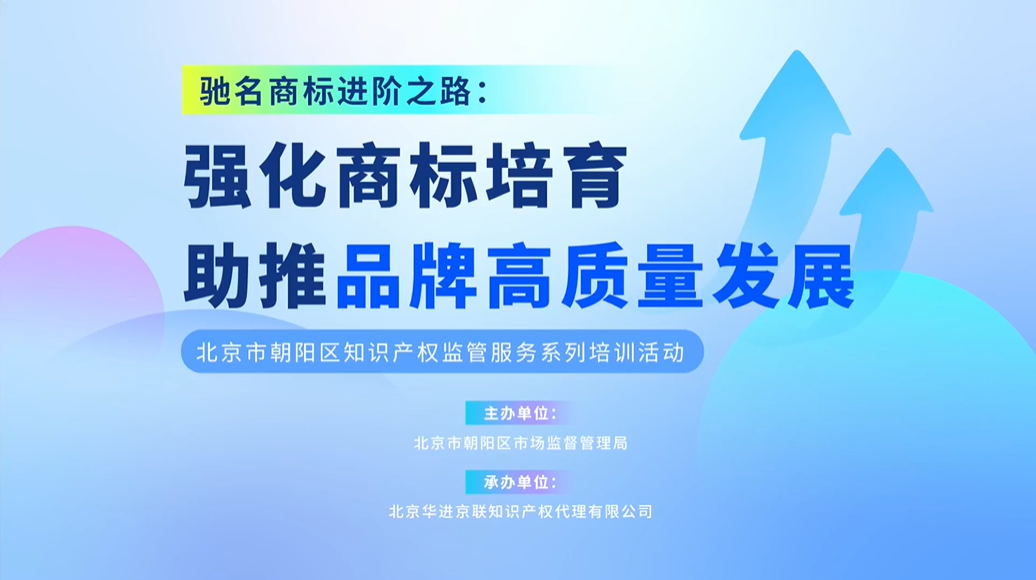 驰名商标进阶之路：

强化商标培育
助推品牌高质量发展

北京市朝阳区知识产权监管服务系列培训活动

主办单位：
北京市朝阳区市场监督管理局

承办单位：
北京华进京联知识产权代理有限公司